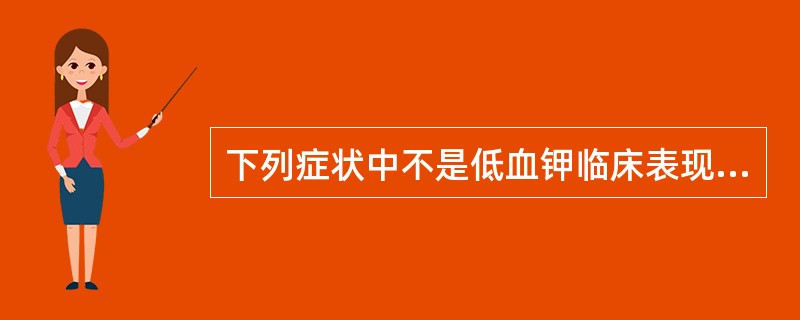 下列症状中不是低血钾临床表现...